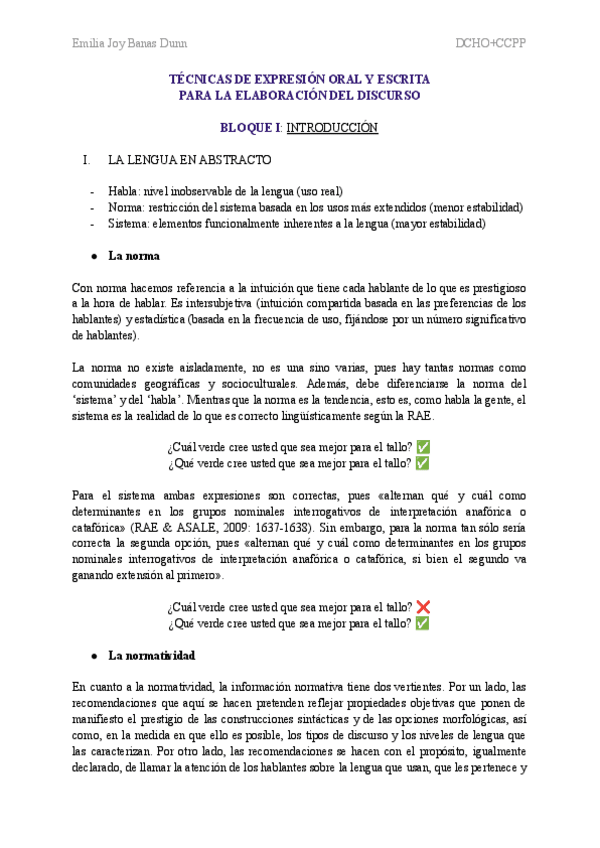 Emilia Joy Banas Dunn DCHO+CCPP

TÉCNICAS DE EXPRESIÓN ORAL Y ESCRITA
PARA LA ELABORACIÓN DEL DISCURSO

BLOQUE I: INTRODUCCIÓN

I. LA LENGUA EN ABSTRACTO

- Habla: nivel inobservable de la lengua (uso real)
- Norma: restricción del sistema basada en los usos más extendidos (menor estabilidad)
- Sistema: elementos funcionalmente inherentes a la lengua (mayor estabilidad)

● La norma

Con norma hacemos referencia a la intuición que tiene cada hablante de lo que es prestigioso a la hora de hablar. Es intersubjetiva (intuición compartida basada en las preferencias de los hablantes) y estadística (basada en la frecuencia de uso, fijándose por un número significativo de hablantes).

La norma no existe aisladamente, no es una sino varias, pues hay tantas normas como comunidades geográficas y socioculturales. Además, debe diferenciarse la norma del 'sistema' y del 'habla'. Mientras que la norma es la tendencia, esto es, como habla la gente, el sistema es la realidad de lo que es correcto lingüísticamente según la RAE.

¿Cuál verde cree usted que sea mejor para el tallo? ✅
¿Qué verde cree usted que sea mejor para el tallo? ✅

Para el sistema ambas expresiones son correctas, pues «alternan qué y cuál como determinantes en los grupos nominales interrogativos de interpretación anafórica o catafórica» (RAE & ASALE, 2009: 1637-1638). Sin embargo, para la norma tan sólo sería correcta la segunda opción, pues «alternan qué y cuál como determinantes en los grupos nominales interrogativos de interpretación anafórica o catafórica, si bien el segundo va ganando extensión al primero».

¿Cuál verde cree usted que sea mejor para el tallo? ❌
¿Qué verde cree usted que sea mejor para el tallo? ✅

● La normatividad

En cuanto a la normatividad, la información normativa tiene dos vertientes. Por un lado, las recomendaciones que aquí se hacen pretenden reflejar propiedades objetivas que ponen de manifiesto el prestigio de las construcciones sintácticas y de las opciones morfológicas, así como, en la medida en que ello es posible, los tipos de discurso y los niveles de lengua que las caracterizan. Por otro lado, las recomendaciones se hacen con el propósito, igualmente declarado, de llamar la atención de los hablantes sobre la lengua que usan, que les pertenece y